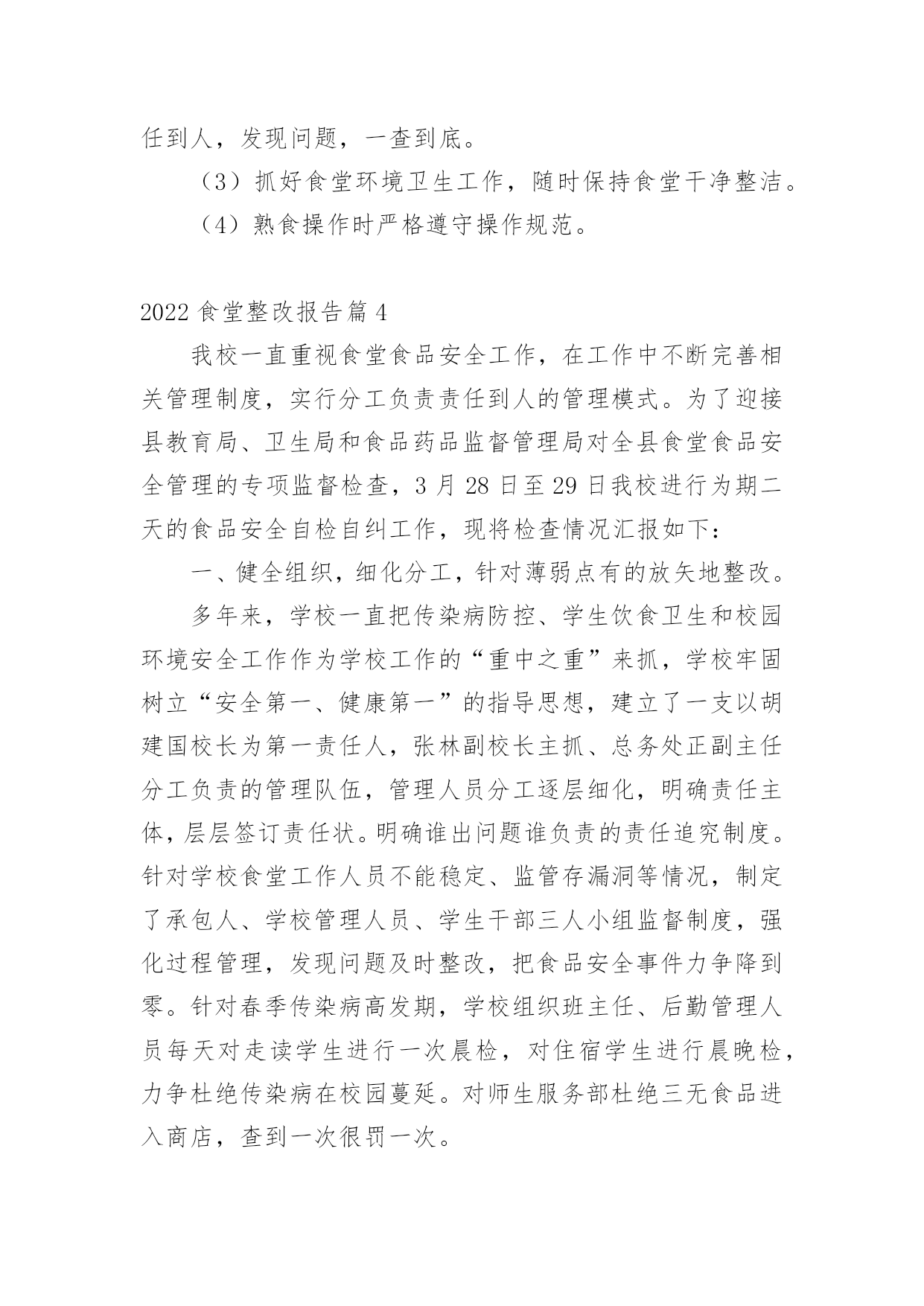 任到人，发现问题，一查到底。

（3）抓好食堂环境卫生工作，随时保持食堂干净整洁。

（4）熟食操作时严格遵守操作规范。

2022 食堂整改报告篇 4

我校一直重视食堂食品安全工作，在工作中不断完善相关管理制度，实行分工负责责任到人的管理模式。为了迎接县教育局、卫生局和食品药品监督管理局对全县食堂食品安全管理的专项监督检查，3 月 28 日至 29 日我校进行为期二天的食品安全自检自纠工作，现将检查情况汇报如下：

一、健全组织，细化分工，针对薄弱点有的放矢地整改。

多年来，学校一直把传染病防控、学生饮食卫生和校园环境安全工作作为学校工作的“重中之重”来抓，学校牢固树立“安全第一、健康第一”的指导思想，建立了一支以胡建国校长为第一责任人，张林副校长主抓、总务处正副主任分工负责的管理队伍，管理人员分工逐层细化，明确责任主体，层层签订责任状。明确谁出问题谁负责的责任追究制度。针对学校食堂工作人员不能稳定、监管存漏洞等情况，制定了承包人、学校管理人员、学生干部三人小组监督制度，强化过程管理，发现问题及时整改，把食品安全事件力争降到零。针对春季传染病高发期，学校组织班主任、后勤管理人员每天对走读学生进行一次晨检，对住宿学生进行晨晚检，力争杜绝传染病在校园蔓延。对师生服务部杜绝三无食品进入商店，查到一次很罚一次。